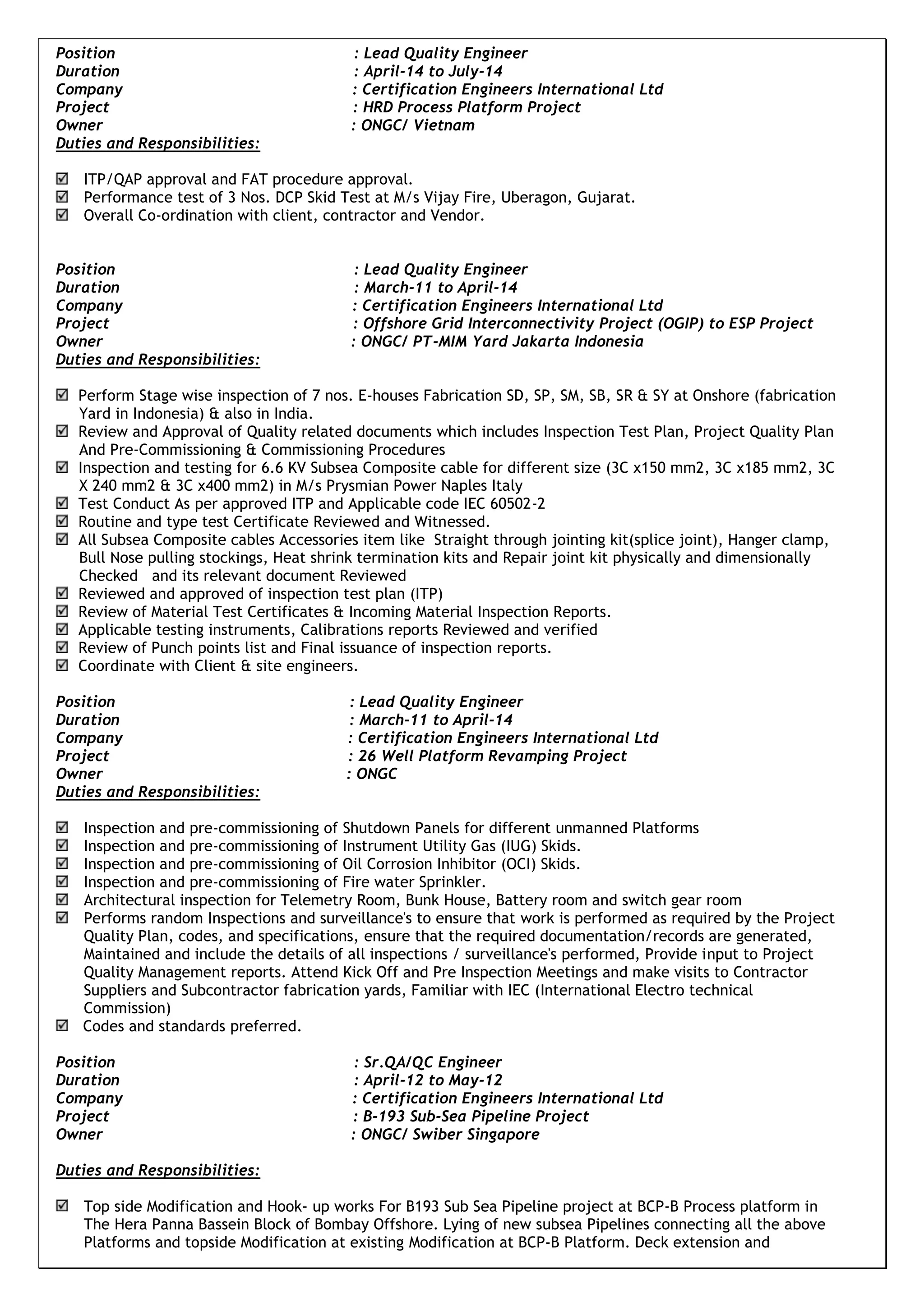 Position : Lead Quality Engineer
Duration : April-14 to July-14
Company : Certification Engineers International Ltd
Project : HRD Process Platform Project
Owner : ONGC/ Vietnam
Duties and Responsibilities:

☑ ITP/QAP approval and FAT procedure approval.
☑ Performance test of 3 Nos. DCP Skid Test at M/s Vijay Fire, Uberagon, Gujarat.
☑ Overall Co-ordination with client, contractor and Vendor.

Position : Lead Quality Engineer
Duration : March-11 to April-14
Company : Certification Engineers International Ltd
Project : Offshore Grid Interconnectivity Project (OGIP) to ESP Project
Owner : ONGC/ PT-MIM Yard Jakarta Indonesia
Duties and Responsibilities:

☑ Perform Stage wise inspection of 7 nos. E-houses Fabrication SD, SP, SM, SB, SR & SY at Onshore (fabrication Yard in Indonesia) & also in India.
☑ Review and Approval of Quality related documents which includes Inspection Test Plan, Project Quality Plan And Pre-Commissioning & Commissioning Procedures
☑ Inspection and testing for 6.6 KV Subsea Composite cable for different size (3C x150 mm2, 3C x185 mm2, 3C X 240 mm2 & 3C x400 mm2) in M/s Prysmian Power Naples Italy
☑ Test Conduct As per approved ITP and Applicable code IEC 60502-2
☑ Routine and type test Certificate Reviewed and Witnessed.
☑ All Subsea Composite cables Accessories item like Straight through jointing kit(splice joint), Hanger clamp, Bull Nose pulling stockings, Heat shrink termination kits and Repair joint kit physically and dimensionally Checked and its relevant document Reviewed
☑ Reviewed and approved of inspection test plan (ITP)
☑ Review of Material Test Certificates & Incoming Material Inspection Reports.
☑ Applicable testing instruments, Calibrations reports Reviewed and verified
☑ Review of Punch points list and Final issuance of inspection reports.
☑ Coordinate with Client & site engineers.

Position : Lead Quality Engineer
Duration : March-11 to April-14
Company : Certification Engineers International Ltd
Project : 26 Well Platform Revamping Project
Owner : ONGC
Duties and Responsibilities:

☑ Inspection and pre-commissioning of Shutdown Panels for different unmanned Platforms
☑ Inspection and pre-commissioning of Instrument Utility Gas (IUG) Skids.
☑ Inspection and pre-commissioning of Oil Corrosion Inhibitor (OCI) Skids.
☑ Inspection and pre-commissioning of Fire water Sprinkler.
☑ Architectural inspection for Telemetry Room, Bunk House, Battery room and switch gear room
☑ Performs random Inspections and surveillance's to ensure that work is performed as required by the Project Quality Plan, codes, and specifications, ensure that the required documentation/records are generated, Maintained and include the details of all inspections / surveillance's performed, Provide input to Project Quality Management reports. Attend Kick Off and Pre Inspection Meetings and make visits to Contractor Suppliers and Subcontractor fabrication yards, Familiar with IEC (International Electro technical Commission)
☑ Codes and standards preferred.

Position : Sr.QA/QC Engineer
Duration : April-12 to May-12
Company : Certification Engineers International Ltd
Project : B-193 Sub-Sea Pipeline Project
Owner : ONGC/ Swiber Singapore

Duties and Responsibilities:

☑ Top side Modification and Hook- up works For B193 Sub Sea Pipeline project at BCP-B Process platform in The Hera Panna Bassein Block of Bombay Offshore. Lying of new subsea Pipelines connecting all the above Platforms and topside Modification at existing Modification at BCP-B Platform. Deck extension and